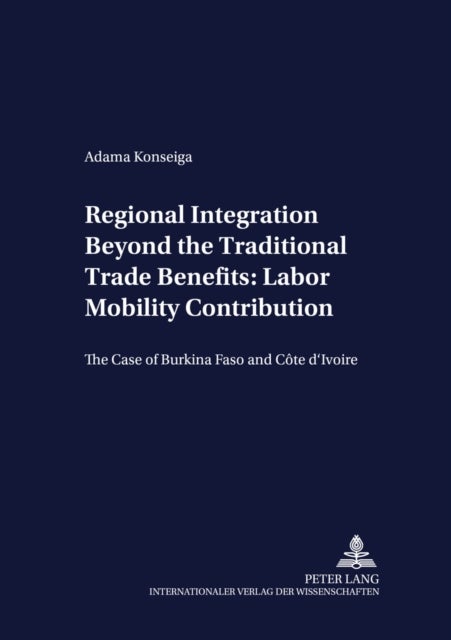 Adama Konseiga

Regional Integration Beyond the Traditional Trade Benefits: Labor Mobility Contribution

The Case of Burkina Faso and Côte d'Ivoire

PETER LANG
INTERNATIONALER VERLAG DER WISSENSCHAFTEN